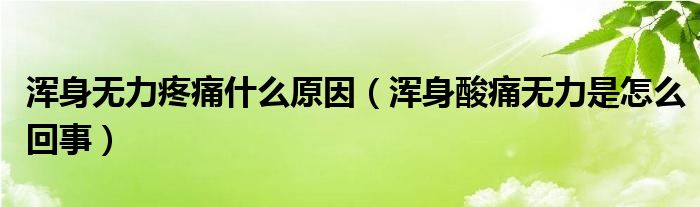 浑身无力疼痛什么原因（浑身酸痛无力是怎么回事）